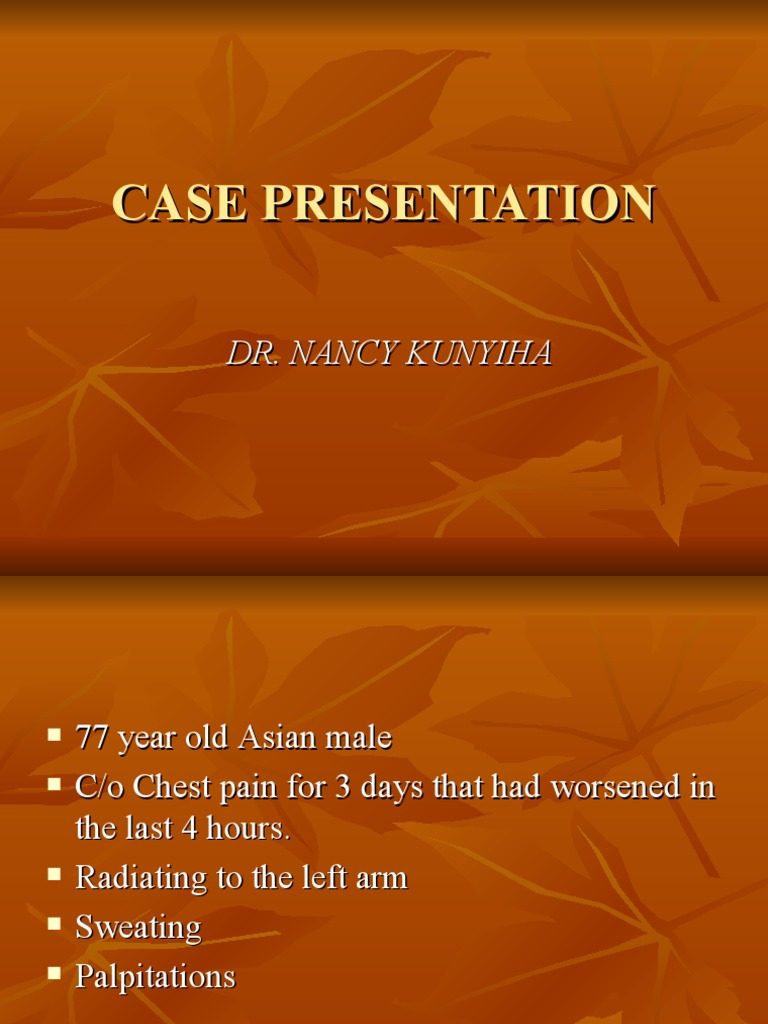 CASE PRESENTATION

DR. NANCY KUNYIHA

• 77 year old Asian male
• C/o Chest pain for 3 days that had worsened in the last 4 hours.
• Radiating to the left arm
• Sweating
• Palpitations